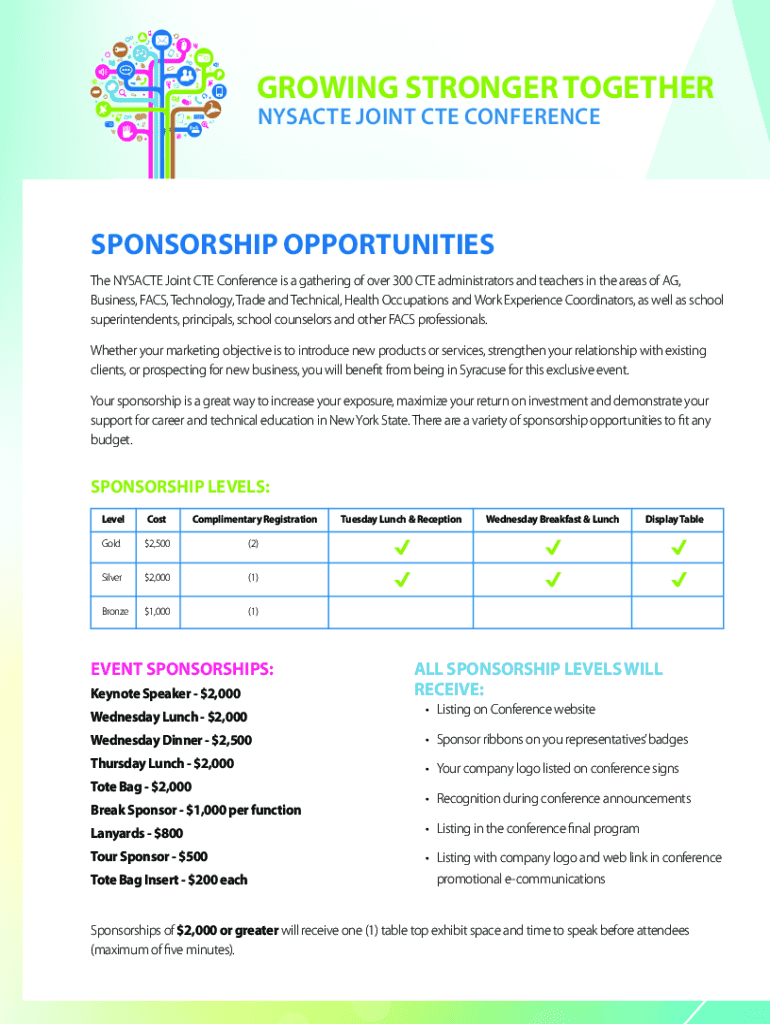 GROWING STRONGER TOGETHER
NYSACTE JOINT CTE CONFERENCE

SPONSORSHIP OPPORTUNITIES

The NYSACTE Joint CTE Conference is a gathering of over 300 CTE administrators and teachers in the areas of AG, Business, FACS, Technology, Trade and Technical, Health Occupations and Work Experience Coordinators, as well as school superintendents, principals, school counselors and other FACS professionals.

Whether your marketing objective is to introduce new products or services, strengthen your relationship with existing clients, or prospecting for new business, you will benefit from being in Syracuse for this exclusive event.

Your sponsorship is a great way to increase your exposure, maximize your return on investment and demonstrate your support for career and technical education in New York State. There are a variety of sponsorship opportunities to fit any budget.

SPONSORSHIP LEVELS:

| Level | Cost | Complimentary Registration | Tuesday Lunch & Reception | Wednesday Breakfast & Lunch | Display Table |
|---|---|---|---|---|---|
| Gold | $2,500 | (2) | ✓ | ✓ | ✓ |
| Silver | $2,000 | (1) | ✓ | ✓ | ✓ |
| Bronze | $1,000 | (1) | | | |

EVENT SPONSORSHIPS:
Keynote Speaker - $2,000
Wednesday Lunch - $2,000
Wednesday Dinner - $2,500
Thursday Lunch - $2,000
Tote Bag - $2,000
Break Sponsor - $1,000 per function
Lanyards - $800
Tour Sponsor - $500
Tote Bag Insert - $200 each

ALL SPONSORSHIP LEVELS WILL RECEIVE:
• Listing on Conference website
• Sponsor ribbons on you representatives' badges
• Your company logo listed on conference signs
• Recognition during conference announcements
• Listing in the conference final program
• Listing with company logo and web link in conference promotional e-communications

Sponsorships of $2,000 or greater will receive one (1) table top exhibit space and time to speak before attendees (maximum of five minutes).